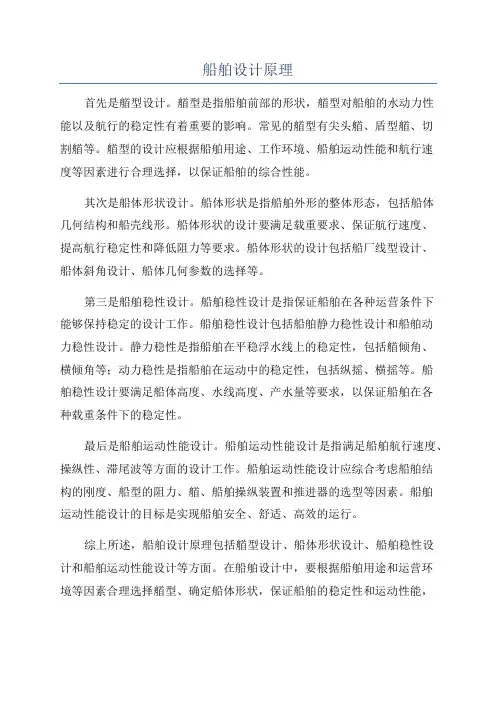 船舶设计原理

首先是艏型设计。艏型是指船舶前部的形状，艏型对船舶的水动力性能以及航行的稳定性有着重要的影响。常见的艏型有尖头艏、盾型艏、切割艏等。艏型的设计应根据船舶用途、工作环境、船舶运动性能和航行速度等因素进行合理选择，以保证船舶的综合性能。

其次是船体形状设计。船体形状是指船舶外形的整体形态，包括船体几何结构和船壳线形。船体形状的设计要满足载重要求、保证航行速度、提高航行稳定性和降低阻力等要求。船体形状的设计包括船厂线型设计、船体斜角设计、船体几何参数的选择等。

第三是船舶稳性设计。船舶稳性设计是指保证船舶在各种运营条件下能够保持稳定的设计工作。船舶稳性设计包括船舶静力稳性设计和船舶动力稳性设计。静力稳性是指船舶在平稳浮水线上的稳定性，包括艏倾角、横倾角等；动力稳性是指船舶在运动中的稳定性，包括纵摇、横摇等。船舶稳性设计要满足船体高度、水线高度、产水量等要求，以保证船舶在各种载重条件下的稳定性。

最后是船舶运动性能设计。船舶运动性能设计是指满足船舶航行速度、操纵性、滞尾波等方面的设计工作。船舶运动性能设计应综合考虑船舶结构的刚度、船型的阻力、艏、船舶操纵装置和推进器的选型等因素。船舶运动性能设计的目标是实现船舶安全、舒适、高效的运行。

综上所述，船舶设计原理包括艏型设计、船体形状设计、船舶稳性设计和船舶运动性能设计等方面。在船舶设计中，要根据船舶用途和运营环境等因素合理选择艏型、确定船体形状，保证船舶的稳定性和运动性能，